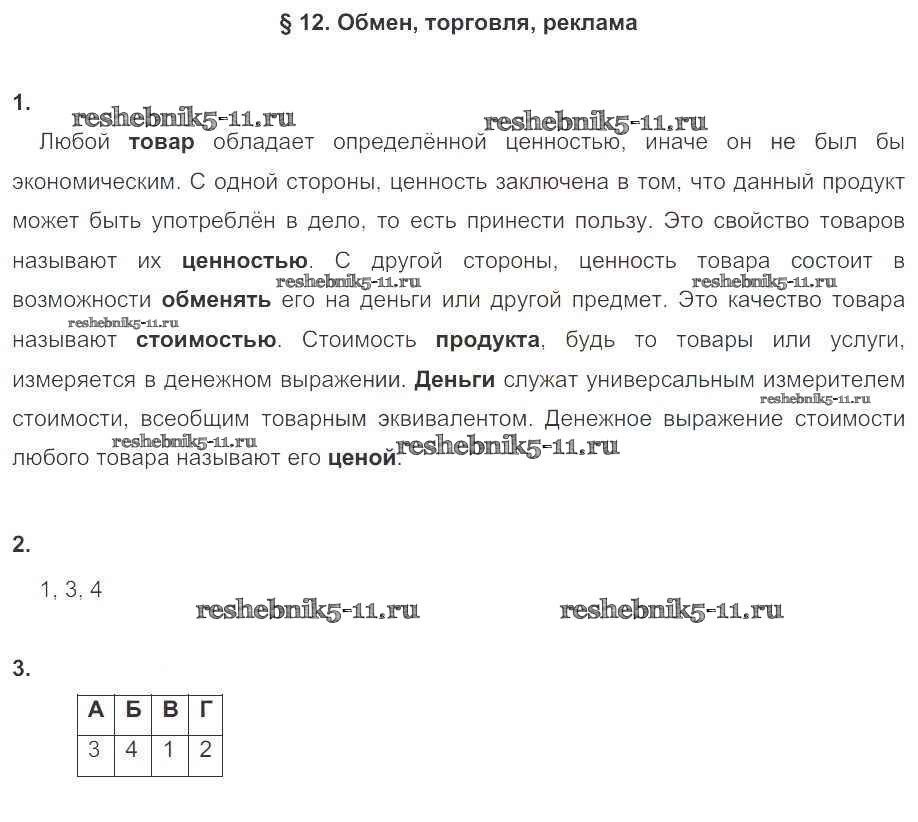 § 12. Обмен, торговля, реклама

1.

reshebnik5-11.ru reshebnik5-11.ru

Любой товар обладает определённой ценностью, иначе он не был бы экономическим. С одной стороны, ценность заключена в том, что данный продукт может быть употреблён в дело, то есть принести пользу. Это свойство товаров называют их ценностью. С другой стороны, ценность товара состоит в возможности обменять его на деньги или другой предмет. Это качество товара называют стоимостью. Стоимость продукта, будь то товары или услуги, измеряется в денежном выражении. Деньги служат универсальным измерителем стоимости, всеобщим товарным эквивалентом. Денежное выражение стоимости любого товара называют его ценой.

reshebnik5-11.ru reshebnik5-11.ru reshebnik5-11.ru reshebnik5-11.ru reshebnik5-11.ru reshebnik5-11.ru

2.

1, 3, 4

reshebnik5-11.ru reshebnik5-11.ru

3.

| А | Б | В | Г |
|---|---|---|---|
| 3 | 4 | 1 | 2 |